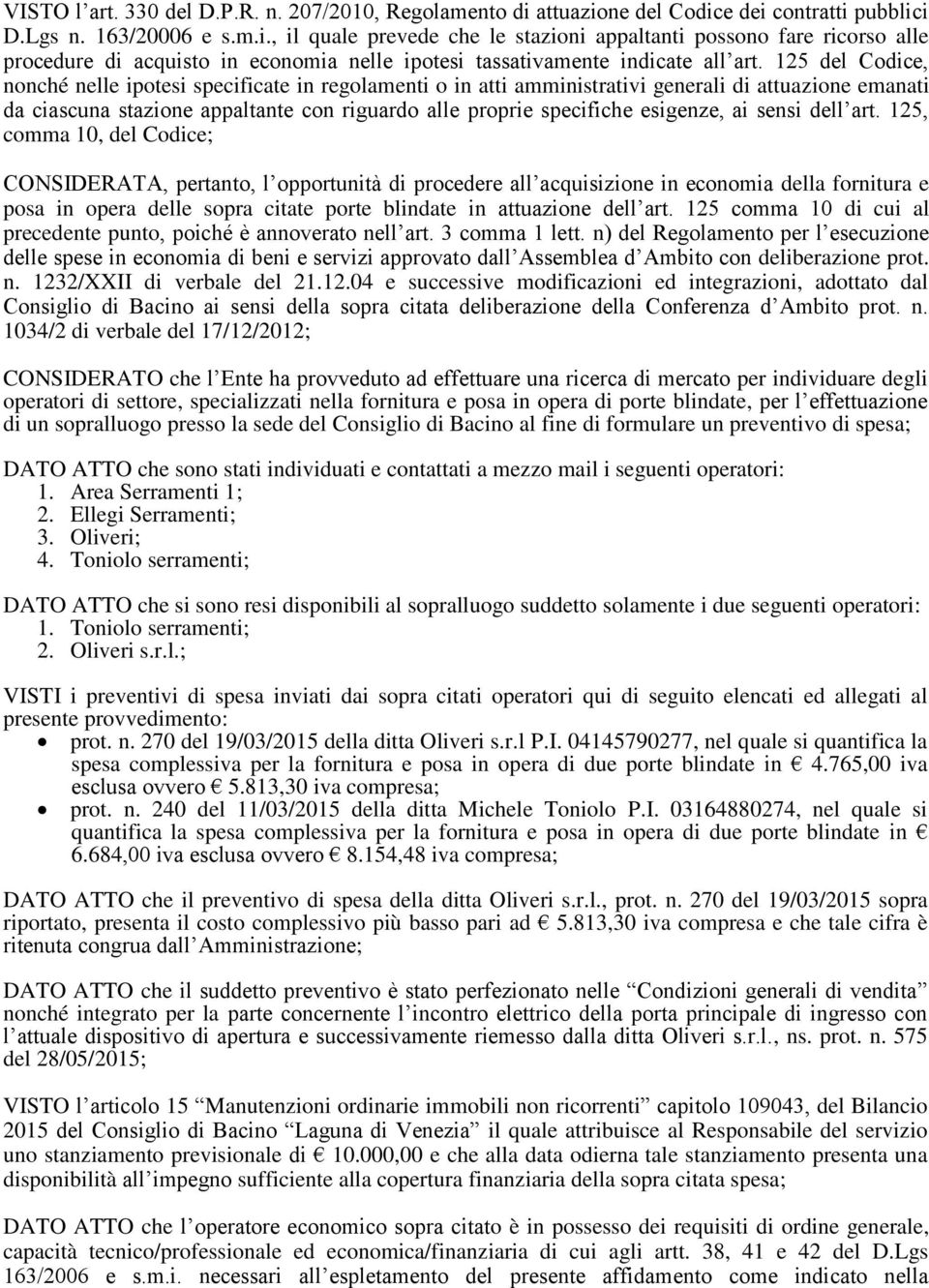 VISTO l'art. 330 del D.P.R. n. 207/2010, Regolamento di attuazione del Codice dei contratti pubblici D.Lgs n. 163/20006 e s.m.i., il quale prevede che le stazioni appaltanti possono fare ricorso alle procedure di acquisto in economia nelle ipotesi tassativamente indicate all'art. 125 del Codice, nonché nelle ipotesi specificate in regolamenti o in atti amministrativi generali di attuazione emanati da ciascuna stazione appaltante con riguardo alle proprie specifiche esigenze, ai sensi dell'art. 125, comma 10, del Codice;

CONSIDERATA, pertanto, l'opportunità di procedere all'acquisizione in economia della fornitura e posa in opera delle sopra citate porte blindate in attuazione dell'art. 125 comma 10 di cui al precedente punto, poiché è annoverato nell'art. 3 comma 1 lett. n) del Regolamento per l'esecuzione delle spese in economia di beni e servizi approvato dall'Assemblea d'Ambito con deliberazione prot. n. 1232/XXII di verbale del 21.12.04 e successive modificazioni ed integrazioni, adottato dal Consiglio di Bacino ai sensi della sopra citata deliberazione della Conferenza d'Ambito prot. n. 1034/2 di verbale del 17/12/2012;

CONSIDERATO che l'Ente ha provveduto ad effettuare una ricerca di mercato per individuare degli operatori di settore, specializzati nella fornitura e posa in opera di porte blindate, per l'effettuazione di un sopralluogo presso la sede del Consiglio di Bacino al fine di formulare un preventivo di spesa;

DATO ATTO che sono stati individuati e contattati a mezzo mail i seguenti operatori:
1. Area Serramenti 1;
2. Ellegi Serramenti;
3. Oliveri;
4. Toniolo serramenti;

DATO ATTO che si sono resi disponibili al sopralluogo suddetto solamente i due seguenti operatori:
1. Toniolo serramenti;
2. Oliveri s.r.l.;

VISTI i preventivi di spesa inviati dai sopra citati operatori qui di seguito elencati ed allegati al presente provvedimento:
• prot. n. 270 del 19/03/2015 della ditta Oliveri s.r.l P.I. 04145790277, nel quale si quantifica la spesa complessiva per la fornitura e posa in opera di due porte blindate in € 4.765,00 iva esclusa ovvero € 5.813,30 iva compresa;
• prot. n. 240 del 11/03/2015 della ditta Michele Toniolo P.I. 03164880274, nel quale si quantifica la spesa complessiva per la fornitura e posa in opera di due porte blindate in € 6.684,00 iva esclusa ovvero € 8.154,48 iva compresa;

DATO ATTO che il preventivo di spesa della ditta Oliveri s.r.l., prot. n. 270 del 19/03/2015 sopra riportato, presenta il costo complessivo più basso pari ad € 5.813,30 iva compresa e che tale cifra è ritenuta congrua dall'Amministrazione;

DATO ATTO che il suddetto preventivo è stato perfezionato nelle "Condizioni generali di vendita" nonché integrato per la parte concernente l'incontro elettrico della porta principale di ingresso con l'attuale dispositivo di apertura e successivamente riemesso dalla ditta Oliveri s.r.l., ns. prot. n. 575 del 28/05/2015;

VISTO l'articolo 15 "Manutenzioni ordinarie immobili non ricorrenti" capitolo 109043, del Bilancio 2015 del Consiglio di Bacino "Laguna di Venezia" il quale attribuisce al Responsabile del servizio uno stanziamento previsionale di € 10.000,00 e che alla data odierna tale stanziamento presenta una disponibilità all'impegno sufficiente alla copertura finanziaria della sopra citata spesa;

DATO ATTO che l'operatore economico sopra citato è in possesso dei requisiti di ordine generale, capacità tecnico/professionale ed economica/finanziaria di cui agli artt. 38, 41 e 42 del D.Lgs 163/2006 e s.m.i. necessari all'espletamento del presente affidamento come indicato nella